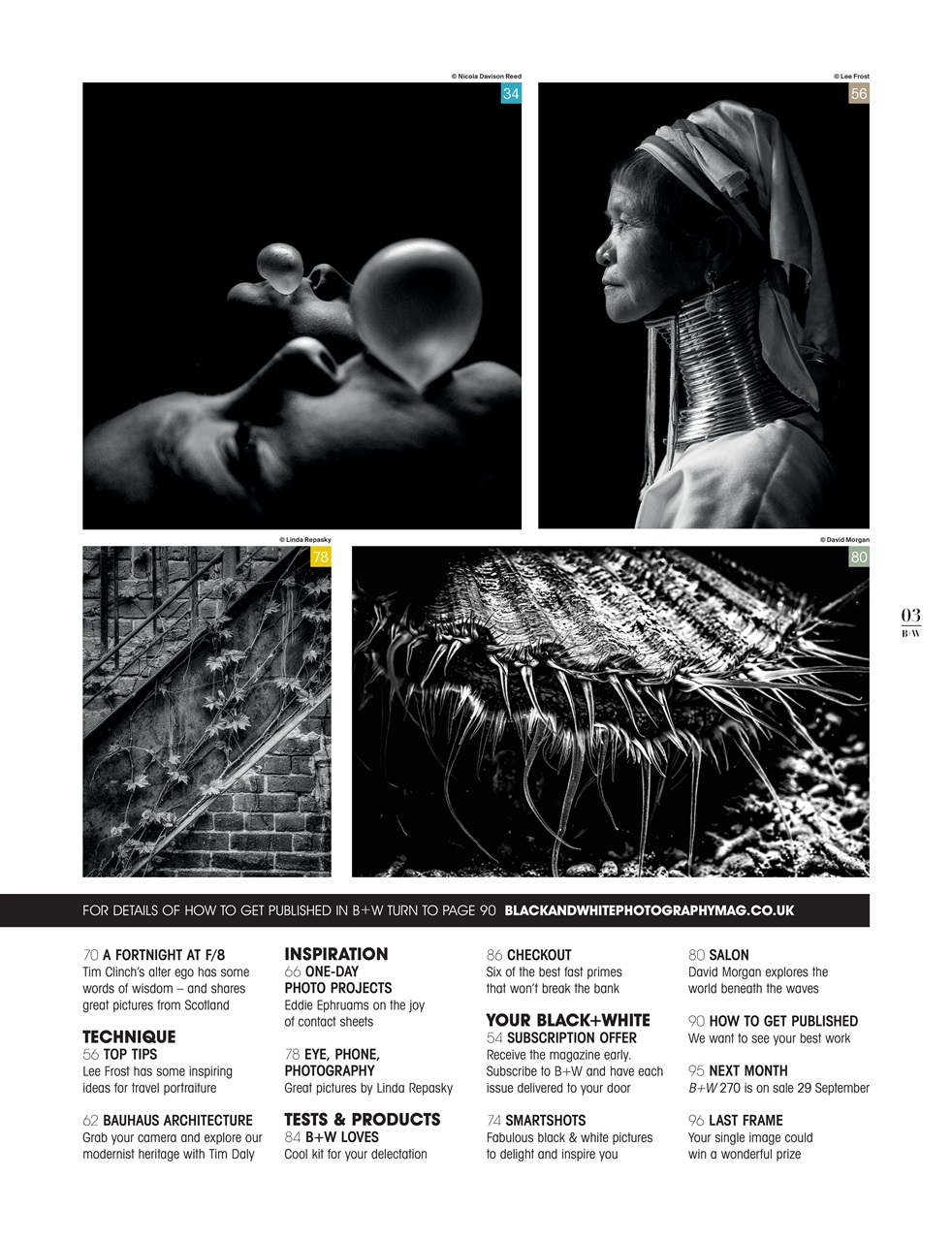 © Nicola Davison Reed
34

© Lee Frost
56

© Linda Repasky
78

© David Morgan
80

03
B+W

FOR DETAILS OF HOW TO GET PUBLISHED IN B+W TURN TO PAGE 90 BLACKANDWHITEPHOTOGRAPHYMAG.CO.UK

70 A FORTNIGHT AT F/8
Tim Clinch's alter ego has some words of wisdom – and shares great pictures from Scotland

TECHNIQUE
56 TOP TIPS
Lee Frost has some inspiring ideas for travel portraiture

62 BAUHAUS ARCHITECTURE
Grab your camera and explore our modernist heritage with Tim Daly

INSPIRATION
66 ONE-DAY PHOTO PROJECTS
Eddie Ephruams on the joy of contact sheets

78 EYE, PHONE, PHOTOGRAPHY
Great pictures by Linda Repasky

TESTS & PRODUCTS
84 B+W LOVES
Cool kit for your delectation

86 CHECKOUT
Six of the best fast primes that won't break the bank

YOUR BLACK+WHITE
54 SUBSCRIPTION OFFER
Receive the magazine early. Subscribe to B+W and have each issue delivered to your door

74 SMARTSHOTS
Fabulous black & white pictures to delight and inspire you

80 SALON
David Morgan explores the world beneath the waves

90 HOW TO GET PUBLISHED
We want to see your best work

95 NEXT MONTH
B+W 270 is on sale 29 September

96 LAST FRAME
Your single image could win a wonderful prize